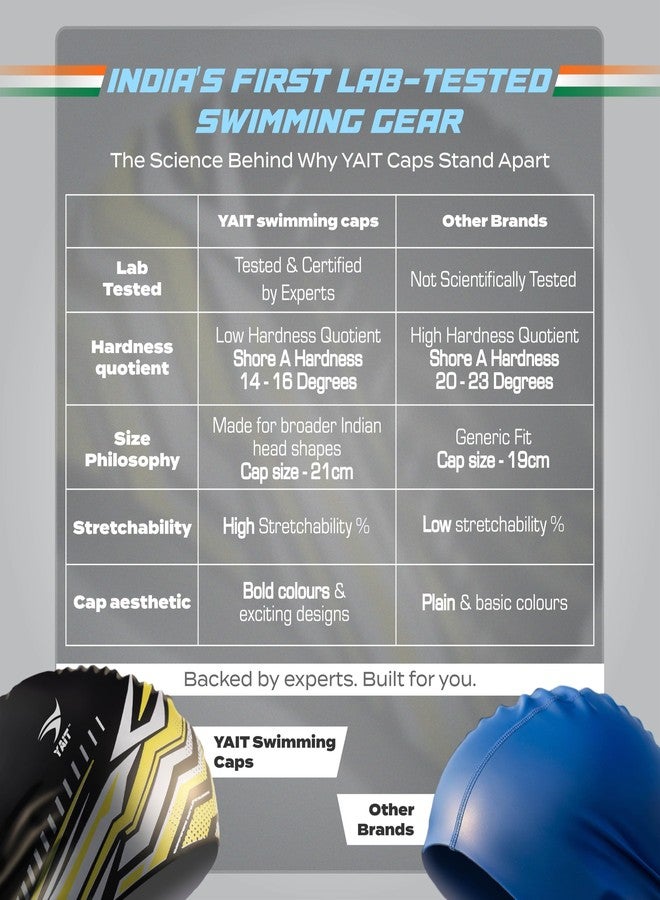 INDIA'S FIRST LAB-TESTED SWIMMING GEAR

The Science Behind Why YAIT Caps Stand Apart

| | YAIT swimming caps | Other Brands |
|---|---|---|
| Lab Tested | Tested & Certified by Experts | Not Scientifically Tested |
| Hardness quotient | Low Hardness Quotient Shore A Hardness 14 - 16 Degrees | High Hardness Quotient Shore A Hardness 20 - 23 Degrees |
| Size Philosophy | Made for broader Indian head shapes Cap size - 21cm | Generic Fit Cap size - 19cm |
| Stretchability | High Stretchability % | Low stretchability % |
| Cap aesthetic | Bold colours & exciting designs | Plain & basic colours |

Backed by experts. Built for you.

YAIT

YAIT Swimming Caps

Other Brands